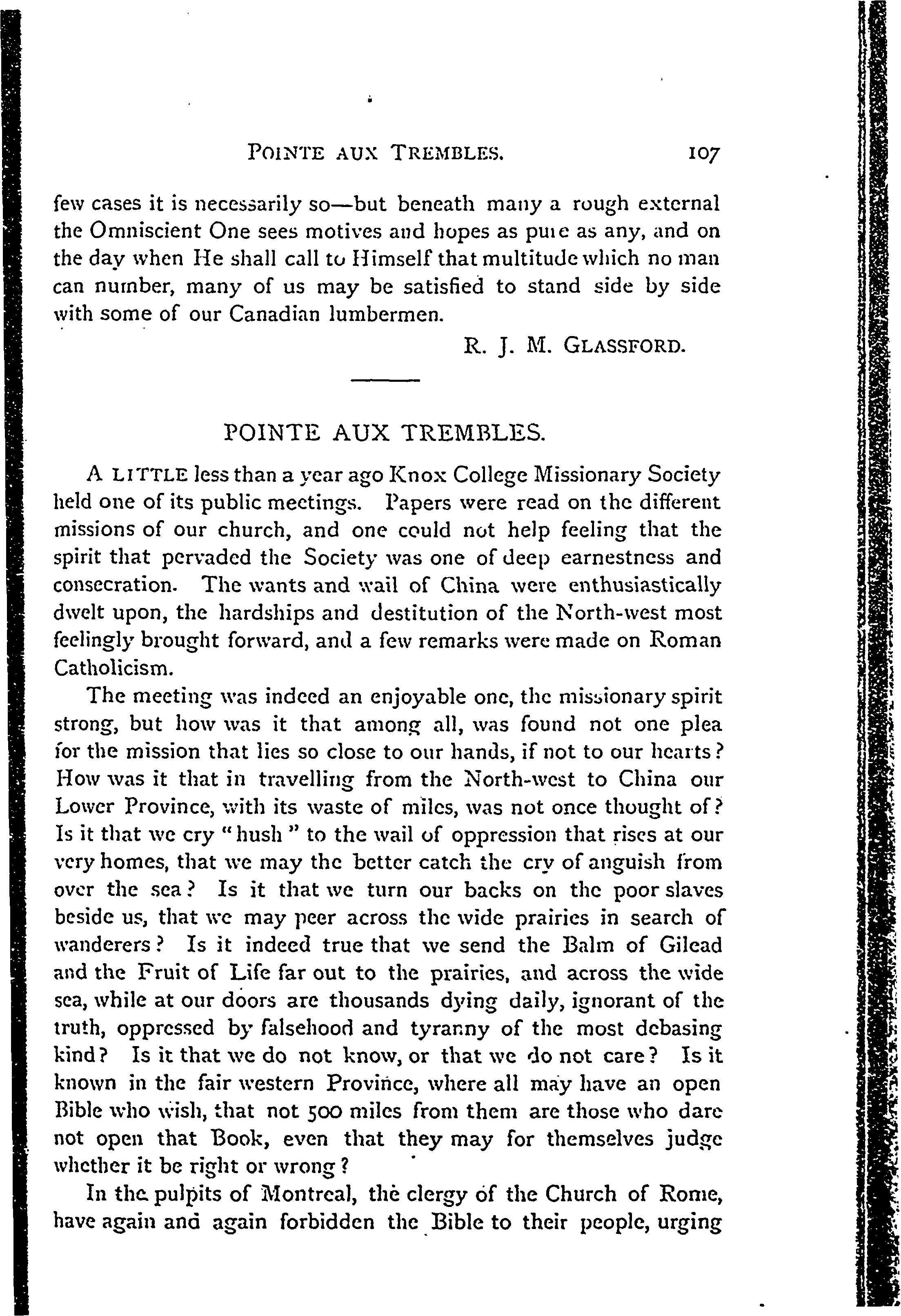 POINTE AUX TREMBLES. 107

few cases it is necessarily so—but beneath many a rough external the Omniscient One sees motives and hopes as pure as any, and on the day when He shall call to Himself that multitude which no man can number, many of us may be satisfied to stand side by side with some of our Canadian lumbermen.

R. J. M. GLASSFORD.

POINTE AUX TREMBLES.

A LITTLE less than a year ago Knox College Missionary Society held one of its public meetings. Papers were read on the different missions of our church, and one could not help feeling that the spirit that pervaded the Society was one of deep earnestness and consecration. The wants and wail of China were enthusiastically dwelt upon, the hardships and destitution of the North-west most feelingly brought forward, and a few remarks were made on Roman Catholicism.

The meeting was indeed an enjoyable one, the missionary spirit strong, but how was it that among all, was found not one plea for the mission that lies so close to our hands, if not to our hearts? How was it that in travelling from the North-west to China our Lower Province, with its waste of miles, was not once thought of? Is it that we cry "hush" to the wail of oppression that rises at our very homes, that we may the better catch the cry of anguish from over the sea? Is it that we turn our backs on the poor slaves beside us, that we may peer across the wide prairies in search of wanderers? Is it indeed true that we send the Balm of Gilead and the Fruit of Life far out to the prairies, and across the wide sea, while at our doors are thousands dying daily, ignorant of the truth, oppressed by falsehood and tyranny of the most debasing kind? Is it that we do not know, or that we do not care? Is it known in the fair western Province, where all may have an open Bible who wish, that not 500 miles from them are those who dare not open that Book, even that they may for themselves judge whether it be right or wrong?

In the pulpits of Montreal, the clergy of the Church of Rome, have again and again forbidden the Bible to their people, urging